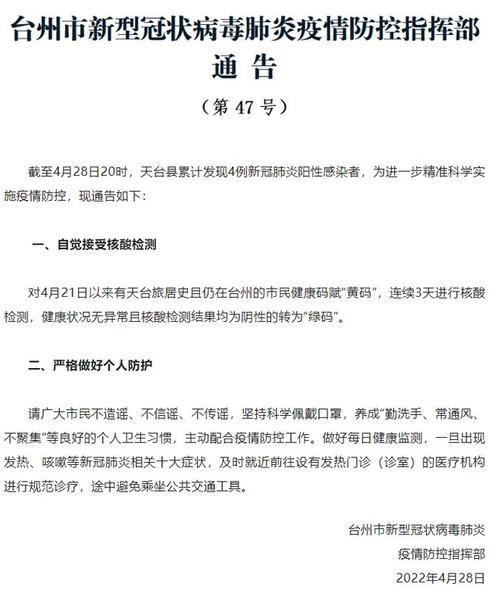 台州市新型冠状病毒肺炎疫情防控指挥部
通 告
（第 47 号）

截至4月28日20时，天台县累计发现4例新冠肺炎阳性感染者，为进一步精准科学实施疫情防控，现通告如下：

一、自觉接受核酸检测

对4月21日以来有天台旅居史且仍在台州的市民健康码赋“黄码”，连续3天进行核酸检测，健康状况无异常且核酸检测结果均为阴性的转为“绿码”。

二、严格做好个人防护

请广大市民不造谣、不信谣、不传谣，坚持科学佩戴口罩，养成“勤洗手、常通风、不聚集”等良好的个人卫生习惯，主动配合疫情防控工作。做好每日健康监测，一旦出现发热、咳嗽等新冠肺炎相关十大症状，及时就近前往设有发热门诊（诊室）的医疗机构进行规范诊疗，途中避免乘坐公共交通工具。

台州市新型冠状病毒肺炎
疫情防控指挥部
2022年4月28日